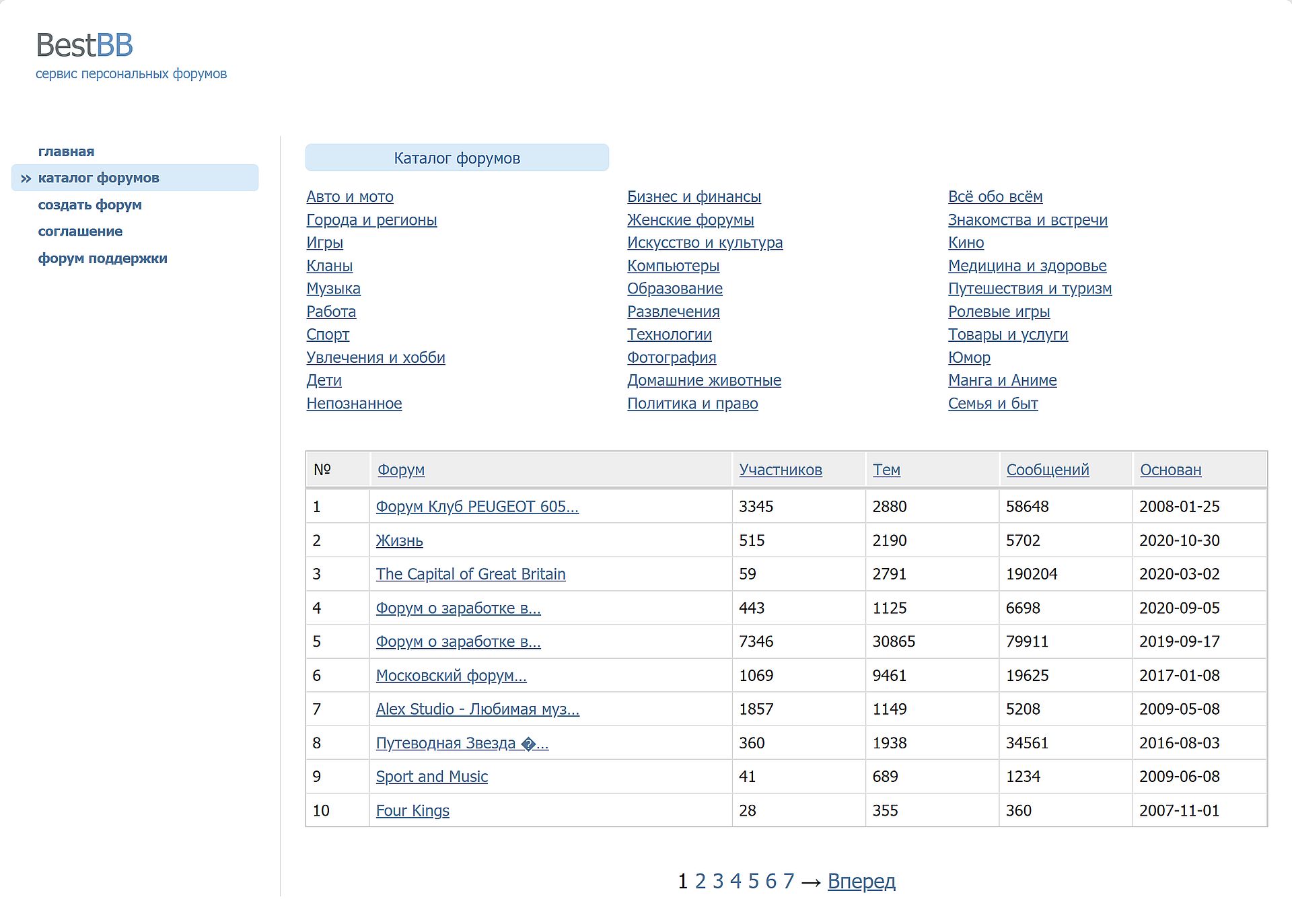 BestBB
сервис персональных форумов

главная
» каталог форумов
создать форум
соглашение
форум поддержки

Каталог форумов

Авто и мото
Города и регионы
Игры
Кланы
Музыка
Работа
Спорт
Увлечения и хобби
Дети
Непознанное

Бизнес и финансы
Женские форумы
Искусство и культура
Компьютеры
Образование
Развлечения
Технологии
Фотография
Домашние животные
Политика и право

Всё обо всём
Знакомства и встречи
Кино
Медицина и здоровье
Путешествия и туризм
Ролевые игры
Товары и услуги
Юмор
Манга и Аниме
Семья и быт

| № | Форум | Участников | Тем | Сообщений | Основан |
|---|---|---|---|---|---|
| 1 | Форум Клуб PEUGEOT 605... | 3345 | 2880 | 58648 | 2008-01-25 |
| 2 | Жизнь | 515 | 2190 | 5702 | 2020-10-30 |
| 3 | The Capital of Great Britain | 59 | 2791 | 190204 | 2020-03-02 |
| 4 | Форум о заработке в... | 443 | 1125 | 6698 | 2020-09-05 |
| 5 | Форум о заработке в... | 7346 | 30865 | 79911 | 2019-09-17 |
| 6 | Московский форум... | 1069 | 9461 | 19625 | 2017-01-08 |
| 7 | Alex Studio - Любимая муз... | 1857 | 1149 | 5208 | 2009-05-08 |
| 8 | Путеводная Звезда �... | 360 | 1938 | 34561 | 2016-08-03 |
| 9 | Sport and Music | 41 | 689 | 1234 | 2009-06-08 |
| 10 | Four Kings | 28 | 355 | 360 | 2007-11-01 |

1 2 3 4 5 6 7 → Вперед